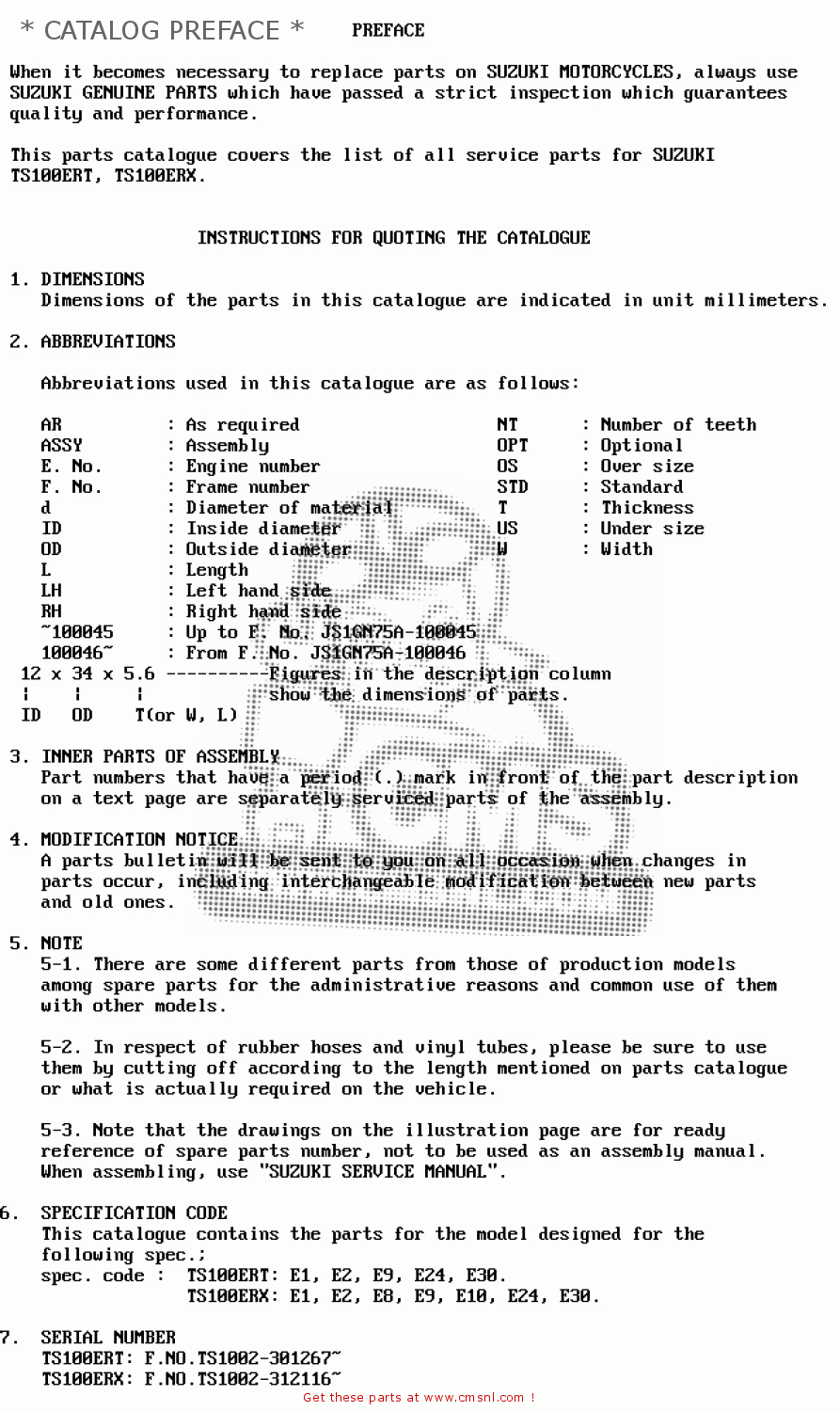 * CATALOG PREFACE * PREFACE

When it becomes necessary to replace parts on SUZUKI MOTORCYCLES, always use SUZUKI GENUINE PARTS which have passed a strict inspection which guarantees quality and performance.

This parts catalogue covers the list of all service parts for SUZUKI TS100ERT, TS100ERX.

INSTRUCTIONS FOR QUOTING THE CATALOGUE

1. DIMENSIONS
Dimensions of the parts in this catalogue are indicated in unit millimeters.

2. ABBREVIATIONS

Abbreviations used in this catalogue are as follows:

AR : As required
ASSY : Assembly
E. No. : Engine number
F. No. : Frame number
d : Diameter of material
ID : Inside diameter
OD : Outside diameter
L : Length
LH : Left hand side
RH : Right hand side
~100045 : Up to F. No. JS1GN75A-100045
100046~ : From F. No. JS1GN75A-100046

NT : Number of teeth
OPT : Optional
OS : Over size
STD : Standard
T : Thickness
US : Under size
W : Width

12 x 34 x 5.6 ----------Figures in the description column
¦ ¦ ¦ show the dimensions of parts.
ID OD T(or W, L)

3. INNER PARTS OF ASSEMBLY
Part numbers that have a period (.) mark in front of the part description on a text page are separately serviced parts of the assembly.

4. MODIFICATION NOTICE
A parts bulletin will be sent to you on all occasion when changes in parts occur, including interchangeable modification between new parts and old ones.

5. NOTE
5-1. There are some different parts from those of production models among spare parts for the administrative reasons and common use of them with other models.

5-2. In respect of rubber hoses and vinyl tubes, please be sure to use them by cutting off according to the length mentioned on parts catalogue or what is actually required on the vehicle.

5-3. Note that the drawings on the illustration page are for ready reference of spare parts number, not to be used as an assembly manual. When assembling, use "SUZUKI SERVICE MANUAL".

6. SPECIFICATION CODE
This catalogue contains the parts for the model designed for the following spec.;
spec. code : TS100ERT: E1, E2, E9, E24, E30.
TS100ERX: E1, E2, E8, E9, E10, E24, E30.

7. SERIAL NUMBER
TS100ERT: F.NO.TS1002-301267~
TS100ERX: F.NO.TS1002-312116~

Get these parts at www.cmsnl.com !